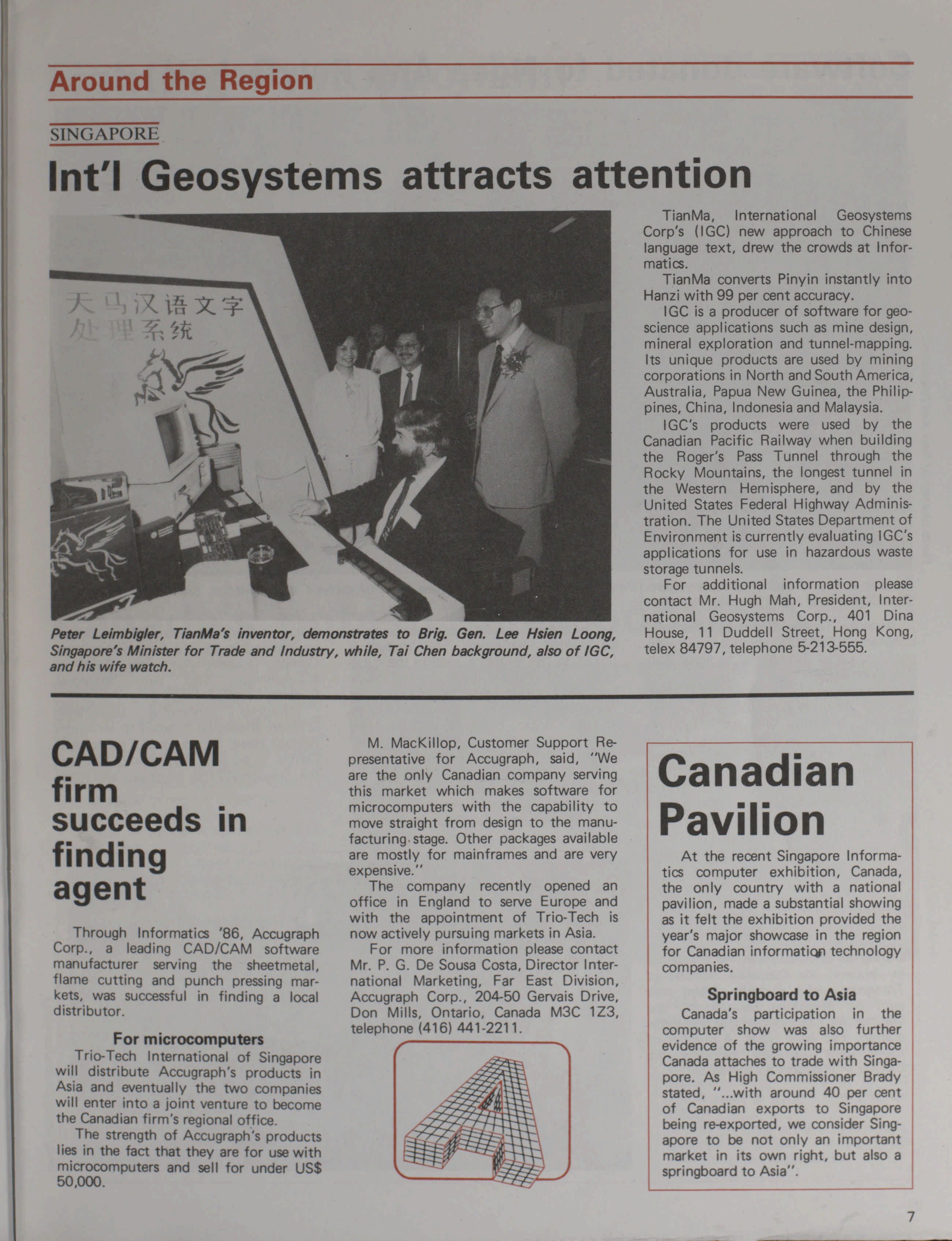 Around the Region

SINGAPORE

Int'l Geosystems attracts attention

天马汉语文字处理系统

Peter Leimbigler, TianMa's inventor, demonstrates to Brig. Gen. Lee Hsien Loong, Singapore's Minister for Trade and Industry, while, Tai Chen background, also of IGC, and his wife watch.

TianMa, International Geosystems Corp's (IGC) new approach to Chinese language text, drew the crowds at Informatics.

TianMa converts Pinyin instantly into Hanzi with 99 per cent accuracy.

IGC is a producer of software for geoscience applications such as mine design, mineral exploration and tunnel-mapping. Its unique products are used by mining corporations in North and South America, Australia, Papua New Guinea, the Philippines, China, Indonesia and Malaysia.

IGC's products were used by the Canadian Pacific Railway when building the Roger's Pass Tunnel through the Rocky Mountains, the longest tunnel in the Western Hemisphere, and by the United States Federal Highway Administration. The United States Department of Environment is currently evaluating IGC's applications for use in hazardous waste storage tunnels.

For additional information please contact Mr. Hugh Mah, President, International Geosystems Corp., 401 Dina House, 11 Duddell Street, Hong Kong, telex 84797, telephone 5-213-555.

CAD/CAM firm succeeds in finding agent

Through Informatics '86, Accugraph Corp., a leading CAD/CAM software manufacturer serving the sheetmetal, flame cutting and punch pressing markets, was successful in finding a local distributor.

For microcomputers

Trio-Tech International of Singapore will distribute Accugraph's products in Asia and eventually the two companies will enter into a joint venture to become the Canadian firm's regional office.

The strength of Accugraph's products lies in the fact that they are for use with microcomputers and sell for under US$ 50,000.

M. MacKillop, Customer Support Representative for Accugraph, said, "We are the only Canadian company serving this market which makes software for microcomputers with the capability to move straight from design to the manufacturing stage. Other packages available are mostly for mainframes and are very expensive."

The company recently opened an office in England to serve Europe and with the appointment of Trio-Tech is now actively pursuing markets in Asia.

For more information please contact Mr. P. G. De Sousa Costa, Director International Marketing, Far East Division, Accugraph Corp., 204-50 Gervais Drive, Don Mills, Ontario, Canada M3C 1Z3, telephone (416) 441-2211.

Canadian Pavilion

At the recent Singapore Informatics computer exhibition, Canada, the only country with a national pavilion, made a substantial showing as it felt the exhibition provided the year's major showcase in the region for Canadian information technology companies.

Springboard to Asia

Canada's participation in the computer show was also further evidence of the growing importance Canada attaches to trade with Singapore. As High Commissioner Brady stated, "...with around 40 per cent of Canadian exports to Singapore being re-exported, we consider Singapore to be not only an important market in its own right, but also a springboard to Asia".

7